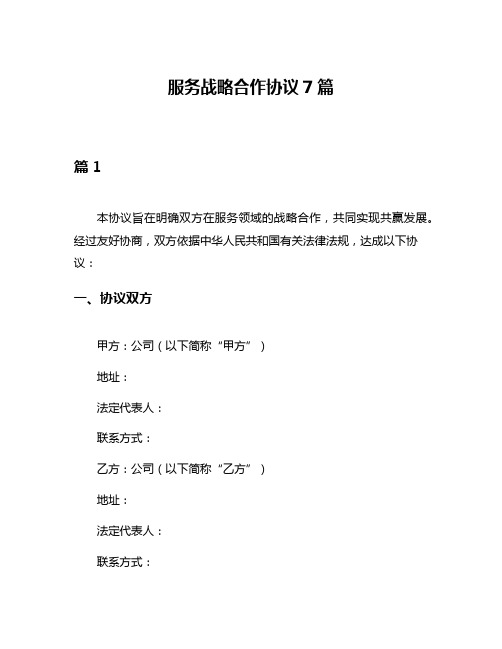 服务战略合作协议 7 篇

篇 1

本协议旨在明确双方在服务领域的战略合作，共同实现共赢发展。经过友好协商，双方依据中华人民共和国有关法律法规，达成以下协议：

一、协议双方

甲方：公司（以下简称“甲方”）

地址：

法定代表人：

联系方式：

乙方：公司（以下简称“乙方”）

地址：

法定代表人：

联系方式：